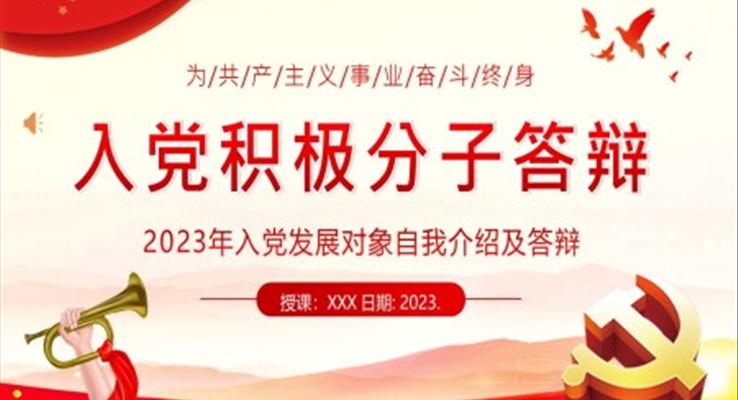 为/共/产/主/义/事/业/奋/斗/终/身

入党积极分子答辩

2023年入党发展对象自我介绍及答辩

授课：XXX 日期: 2023.